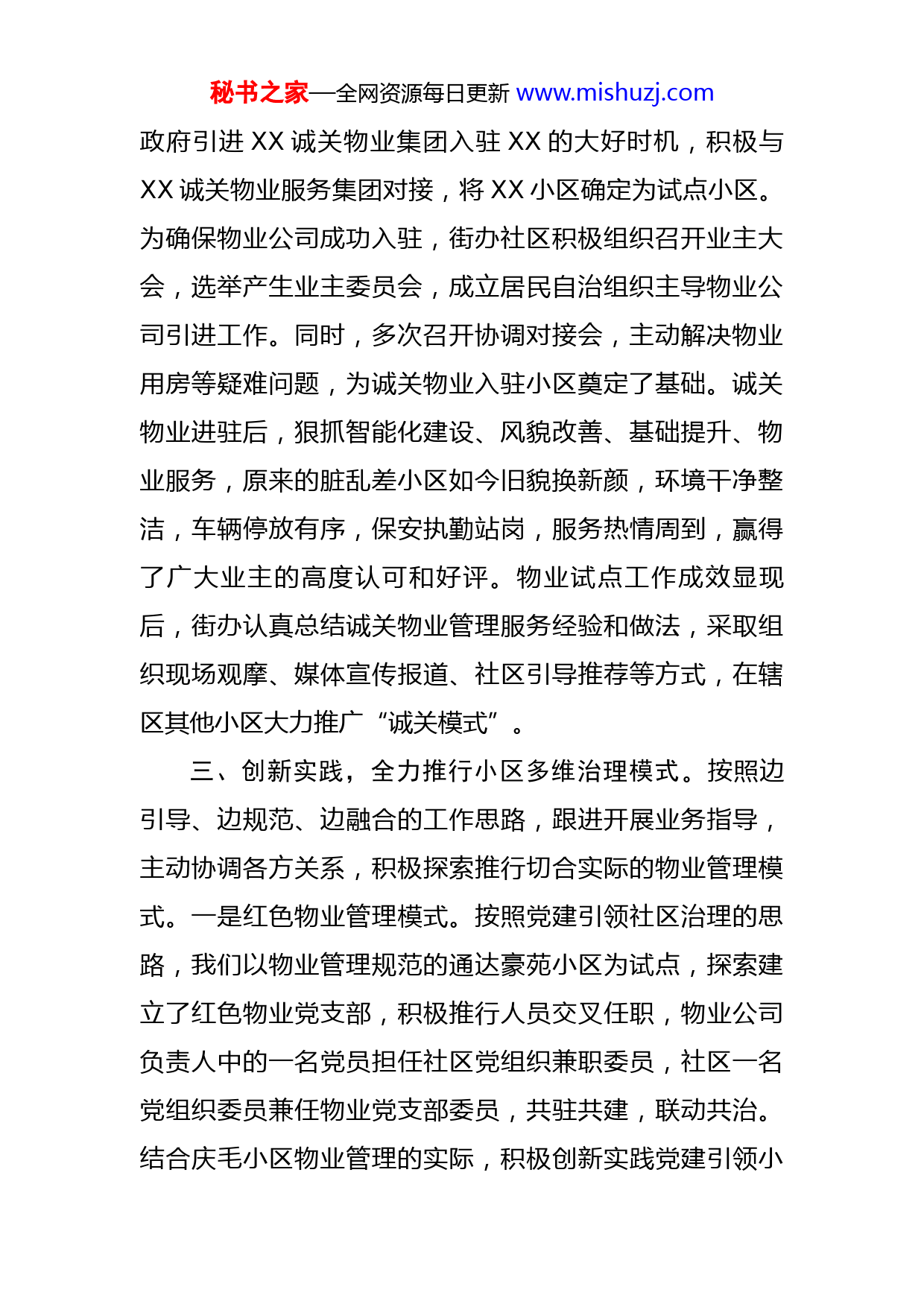 秘书之家—全网资源每日更新 www.mishuzj.com

政府引进 XX 诚关物业集团入驻 XX 的大好时机，积极与 XX 诚关物业服务集团对接，将 XX 小区确定为试点小区。为确保物业公司成功入驻，街办社区积极组织召开业主大会，选举产生业主委员会，成立居民自治组织主导物业公司引进工作。同时，多次召开协调对接会，主动解决物业用房等疑难问题，为诚关物业入驻小区奠定了基础。诚关物业进驻后，狠抓智能化建设、风貌改善、基础提升、物业服务，原来的脏乱差小区如今旧貌换新颜，环境干净整洁，车辆停放有序，保安执勤站岗，服务热情周到，赢得了广大业主的高度认可和好评。物业试点工作成效显现后，街办认真总结诚关物业管理服务经验和做法，采取组织现场观摩、媒体宣传报道、社区引导推荐等方式，在辖区其他小区大力推广“诚关模式”。

三、创新实践，全力推行小区多维治理模式。按照边引导、边规范、边融合的工作思路，跟进开展业务指导，主动协调各方关系，积极探索推行切合实际的物业管理模式。一是红色物业管理模式。按照党建引领社区治理的思路，我们以物业管理规范的通达豪苑小区为试点，探索建立了红色物业党支部，积极推行人员交叉任职，物业公司负责人中的一名党员担任社区党组织兼职委员，社区一名党组织委员兼任物业党支部委员，共驻共建，联动共治。结合庆毛小区物业管理的实际，积极创新实践党建引领小